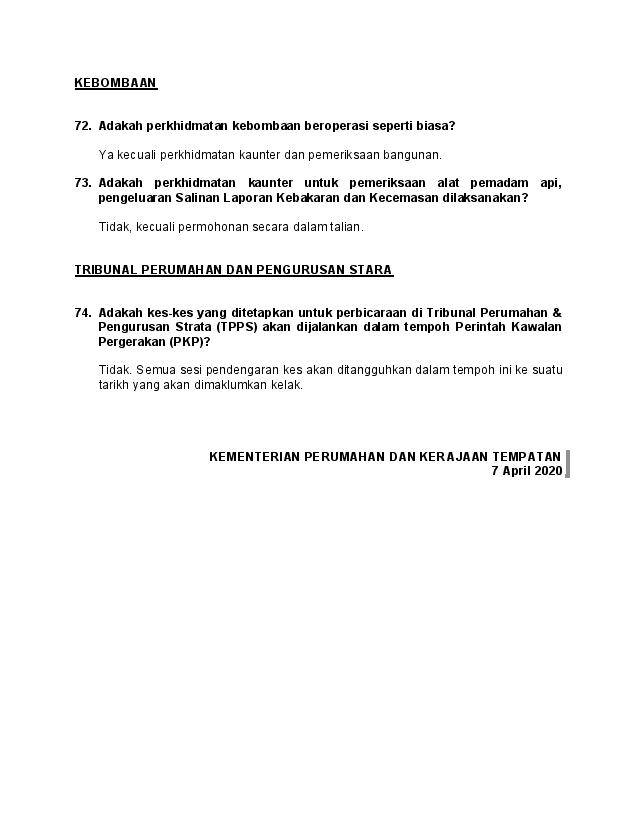 KEBOMBAAN

72. Adakah perkhidmatan kebombaan beroperasi seperti biasa?

Ya kecuali perkhidmatan kaunter dan pemeriksaan bangunan.

73. Adakah perkhidmatan kaunter untuk pemeriksaan alat pemadam api, pengeluaran Salinan Laporan Kebakaran dan Kecemasan dilaksanakan?

Tidak, kecuali permohonan secara dalam talian.

TRIBUNAL PERUMAHAN DAN PENGURUSAN STARA

74. Adakah kes-kes yang ditetapkan untuk perbicaraan di Tribunal Perumahan & Pengurusan Strata (TPPS) akan dijalankan dalam tempoh Perintah Kawalan Pergerakan (PKP)?

Tidak. Semua sesi pendengaran kes akan ditangguhkan dalam tempoh ini ke suatu tarikh yang akan dimaklumkan kelak.

KEMENTERIAN PERUMAHAN DAN KERAJAAN TEMPATAN
7 April 2020